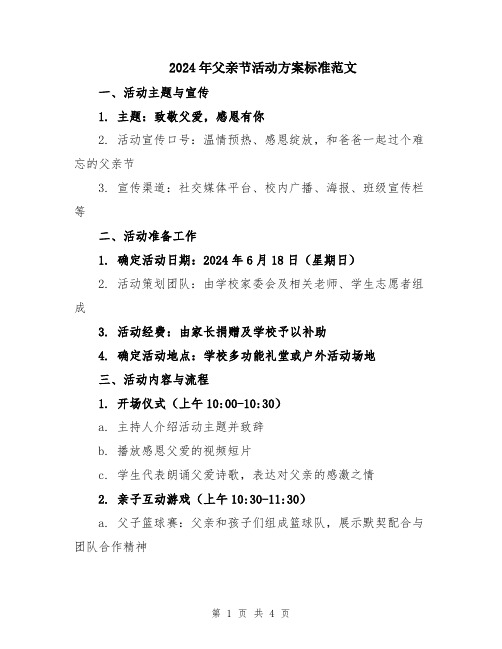 2024年父亲节活动方案标准范文

一、活动主题与宣传

1. 主题：致敬父爱，感恩有你

2. 活动宣传口号：温情预热、感恩绽放，和爸爸一起过个难忘的父亲节

3. 宣传渠道：社交媒体平台、校内广播、海报、班级宣传栏等

二、活动准备工作

1. 确定活动日期：2024年6月18日（星期日）

2. 活动策划团队：由学校家委会及相关老师、学生志愿者组成

3. 活动经费：由家长捐赠及学校予以补助

4. 确定活动地点：学校多功能礼堂或户外活动场地

三、活动内容与流程

1. 开场仪式（上午10:00-10:30）

a. 主持人介绍活动主题并致辞

b. 播放感恩父爱的视频短片

c. 学生代表朗诵父爱诗歌，表达对父亲的感激之情

2. 亲子互动游戏（上午10:30-11:30）

a. 父子篮球赛：父亲和孩子们组成篮球队，展示默契配合与团队合作精神

第 1 页 共 4 页